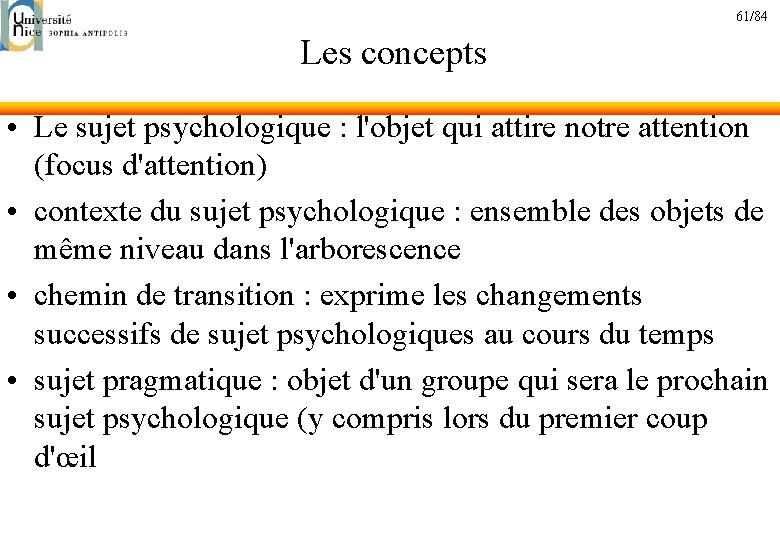 Université Nice SOPHIA ANTIPOLIS

61/84

Les concepts

• Le sujet psychologique : l'objet qui attire notre attention (focus d'attention)
• contexte du sujet psychologique : ensemble des objets de même niveau dans l'arborescence
• chemin de transition : exprime les changements successifs de sujet psychologiques au cours du temps
• sujet pragmatique : objet d'un groupe qui sera le prochain sujet psychologique (y compris lors du premier coup d'œil